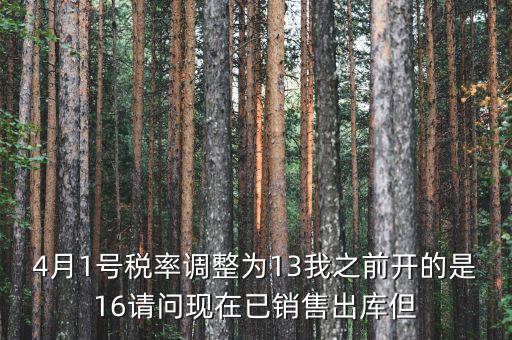 4月1号税率调整为13我之前开的是16请问现在已销售出库但